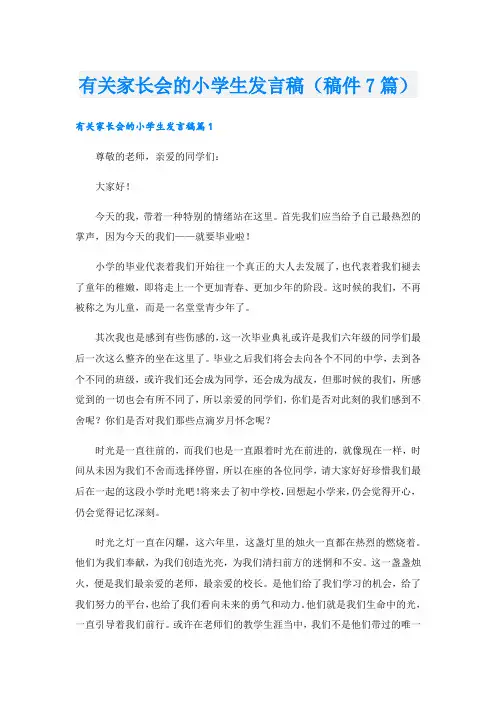 有关家长会的小学生发言稿（稿件7篇）

有关家长会的小学生发言稿篇1

尊敬的老师，亲爱的同学们：

大家好！

今天的我，带着一种特别的情绪站在这里。首先我们应当给予自己最热烈的掌声，因为今天的我们——就要毕业啦！

小学的毕业代表着我们开始往一个真正的大人去发展了，也代表着我们褪去了童年的稚嫩，即将走上一个更加青春、更加少年的阶段。这时候的我们，不再被称之为儿童，而是一名堂堂青少年了。

其次我也是感到有些伤感的，这一次毕业典礼或许是我们六年级的同学们最后一次这么整齐的坐在这里了。毕业之后我们将会去向各个不同的中学，去到各个不同的班级，或许我们还会成为同学，还会成为战友，但那时候的我们，所感觉到的一切也会有所不同了，所以亲爱的同学们，你们是否对此刻的我们感到不舍呢？你们是否对我们那些点滴岁月怀念呢？

时光是一直往前的，而我们也是一直跟着时光在前进的，就像现在一样，时间从未因为我们不舍而选择停留，所以在座的各位同学，请大家好好珍惜我们最后在一起的这段小学时光吧！将来去了初中学校，回想起小学来，仍会觉得开心，仍会觉得记忆深刻。

时光之灯一直在闪耀，这六年里，这盏灯里的烛火一直都在热烈的燃烧着。他们为我们奉献，为我们创造光亮，为我们清扫前方的迷惘和不安。这一盏盏烛火，便是我们最亲爱的老师，最亲爱的校长。是他们给了我们学习的机会，给了我们努力的平台，也给了我们看向未来的勇气和动力。他们就是我们生命中的光，一直引导着我们前行。或许在老师们的教学生涯当中，我们不是他们带过的唯一